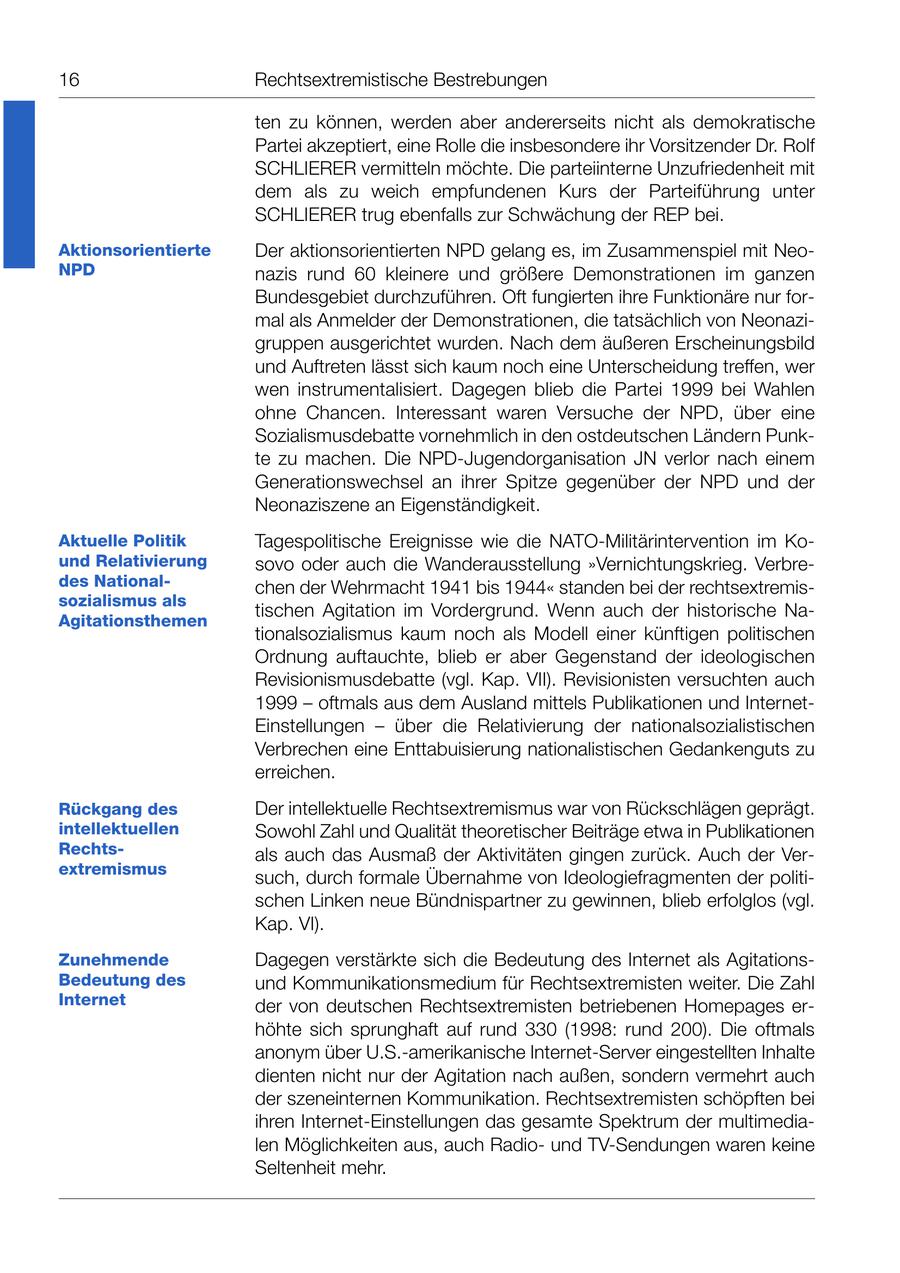 16 Rechtsextremistische Bestrebungen

ten zu können, werden aber andererseits nicht als demokratische Partei akzeptiert, eine Rolle die insbesondere ihr Vorsitzender Dr. Rolf SCHLIERER vermitteln möchte. Die parteiinterne Unzufriedenheit mit dem als zu weich empfundenen Kurs der Parteiführung unter SCHLIERER trug ebenfalls zur Schwächung der REP bei.

Aktionsorientierte NPD

Der aktionsorientierten NPD gelang es, im Zusammenspiel mit Neonazis rund 60 kleinere und größere Demonstrationen im ganzen Bundesgebiet durchzuführen. Oft fungierten ihre Funktionäre nur formal als Anmelder der Demonstrationen, die tatsächlich von Neonazigruppen ausgerichtet wurden. Nach dem äußeren Erscheinungsbild und Auftreten lässt sich kaum noch eine Unterscheidung treffen, wer wen instrumentalisiert. Dagegen blieb die Partei 1999 bei Wahlen ohne Chancen. Interessant waren Versuche der NPD, über eine Sozialismusdebatte vornehmlich in den ostdeutschen Ländern Punkte zu machen. Die NPD-Jugendorganisation JN verlor nach einem Generationswechsel an ihrer Spitze gegenüber der NPD und der Neonaziszene an Eigenständigkeit.

Aktuelle Politik und Relativierung des Nationalsozialismus als Agitationsthemen

Tagespolitische Ereignisse wie die NATO-Militärintervention im Kosovo oder auch die Wanderausstellung »Vernichtungskrieg. Verbrechen der Wehrmacht 1941 bis 1944« standen bei der rechtsextremistischen Agitation im Vordergrund. Wenn auch der historische Nationalsozialismus kaum noch als Modell einer künftigen politischen Ordnung auftauchte, blieb er aber Gegenstand der ideologischen Revisionismusdebatte (vgl. Kap. VII). Revisionisten versuchten auch 1999 – oftmals aus dem Ausland mittels Publikationen und Internet-Einstellungen – über die Relativierung der nationalsozialistischen Verbrechen eine Enttabuisierung nationalistischen Gedankenguts zu erreichen.

Rückgang des intellektuellen Rechtsextremismus

Der intellektuelle Rechtsextremismus war von Rückschlägen geprägt. Sowohl Zahl und Qualität theoretischer Beiträge etwa in Publikationen als auch das Ausmaß der Aktivitäten gingen zurück. Auch der Versuch, durch formale Übernahme von Ideologiefragmenten der politischen Linken neue Bündnispartner zu gewinnen, blieb erfolglos (vgl. Kap. VI).

Zunehmende Bedeutung des Internet

Dagegen verstärkte sich die Bedeutung des Internet als Agitations- und Kommunikationsmedium für Rechtsextremisten weiter. Die Zahl der von deutschen Rechtsextremisten betriebenen Homepages erhöhte sich sprunghaft auf rund 330 (1998: rund 200). Die oftmals anonym über U.S.-amerikanische Internet-Server eingestellten Inhalte dienten nicht nur der Agitation nach außen, sondern vermehrt auch der szeneinternen Kommunikation. Rechtsextremisten schöpften bei ihren Internet-Einstellungen das gesamte Spektrum der multimedialen Möglichkeiten aus, auch Radio- und TV-Sendungen waren keine Seltenheit mehr.